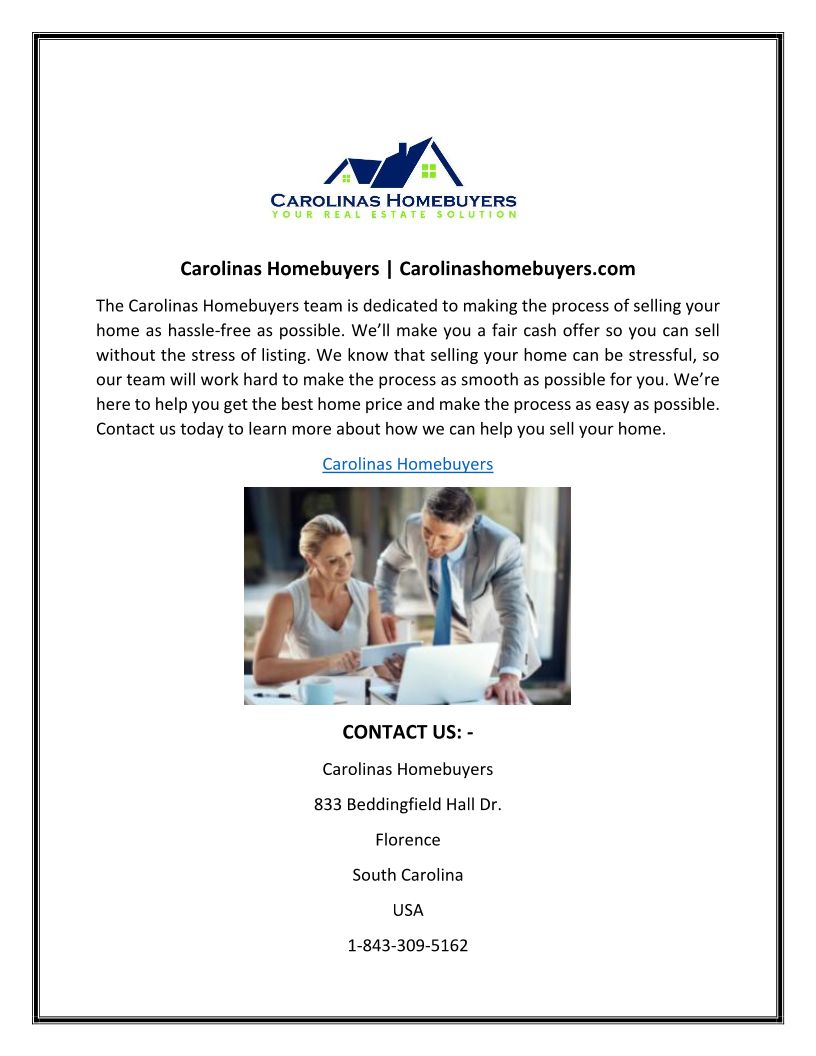 CAROLINAS HOMEBUYERS
YOUR REAL ESTATE SOLUTION

Carolinas Homebuyers | Carolinashomebuyers.com

The Carolinas Homebuyers team is dedicated to making the process of selling your home as hassle-free as possible. We'll make you a fair cash offer so you can sell without the stress of listing. We know that selling your home can be stressful, so our team will work hard to make the process as smooth as possible for you. We're here to help you get the best home price and make the process as easy as possible. Contact us today to learn more about how we can help you sell your home.

Carolinas Homebuyers

CONTACT US: -

Carolinas Homebuyers

833 Beddingfield Hall Dr.

Florence

South Carolina

USA

1-843-309-5162